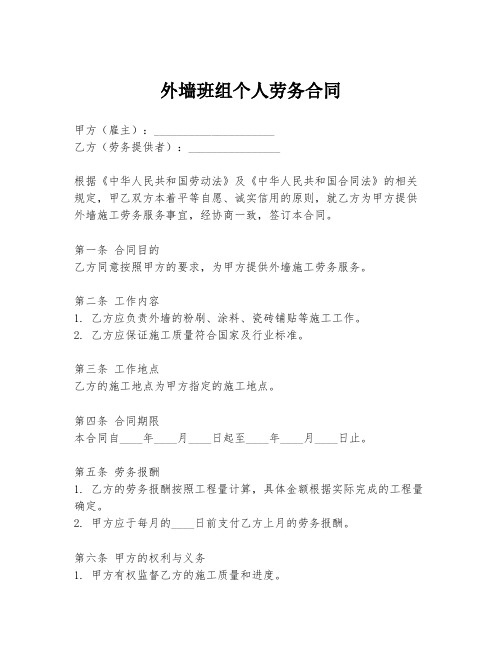 外墙班组个人劳务合同

甲方（雇主）：____________________
乙方（劳务提供者）：_______________

根据《中华人民共和国劳动法》及《中华人民共和国合同法》的相关规定，甲乙双方本着平等自愿、诚实信用的原则，就乙方为甲方提供外墙施工劳务服务事宜，经协商一致，签订本合同。

第一条 合同目的
乙方同意按照甲方的要求，为甲方提供外墙施工劳务服务。

第二条 工作内容
1. 乙方应负责外墙的粉刷、涂料、瓷砖铺贴等施工工作。
2. 乙方应保证施工质量符合国家及行业标准。

第三条 工作地点
乙方的施工地点为甲方指定的施工地点。

第四条 合同期限
本合同自____年____月____日起至____年____月____日止。

第五条 劳务报酬
1. 乙方的劳务报酬按照工程量计算，具体金额根据实际完成的工程量确定。
2. 甲方应于每月的____日前支付乙方上月的劳务报酬。

第六条 甲方的权利与义务
1. 甲方有权监督乙方的施工质量和进度。